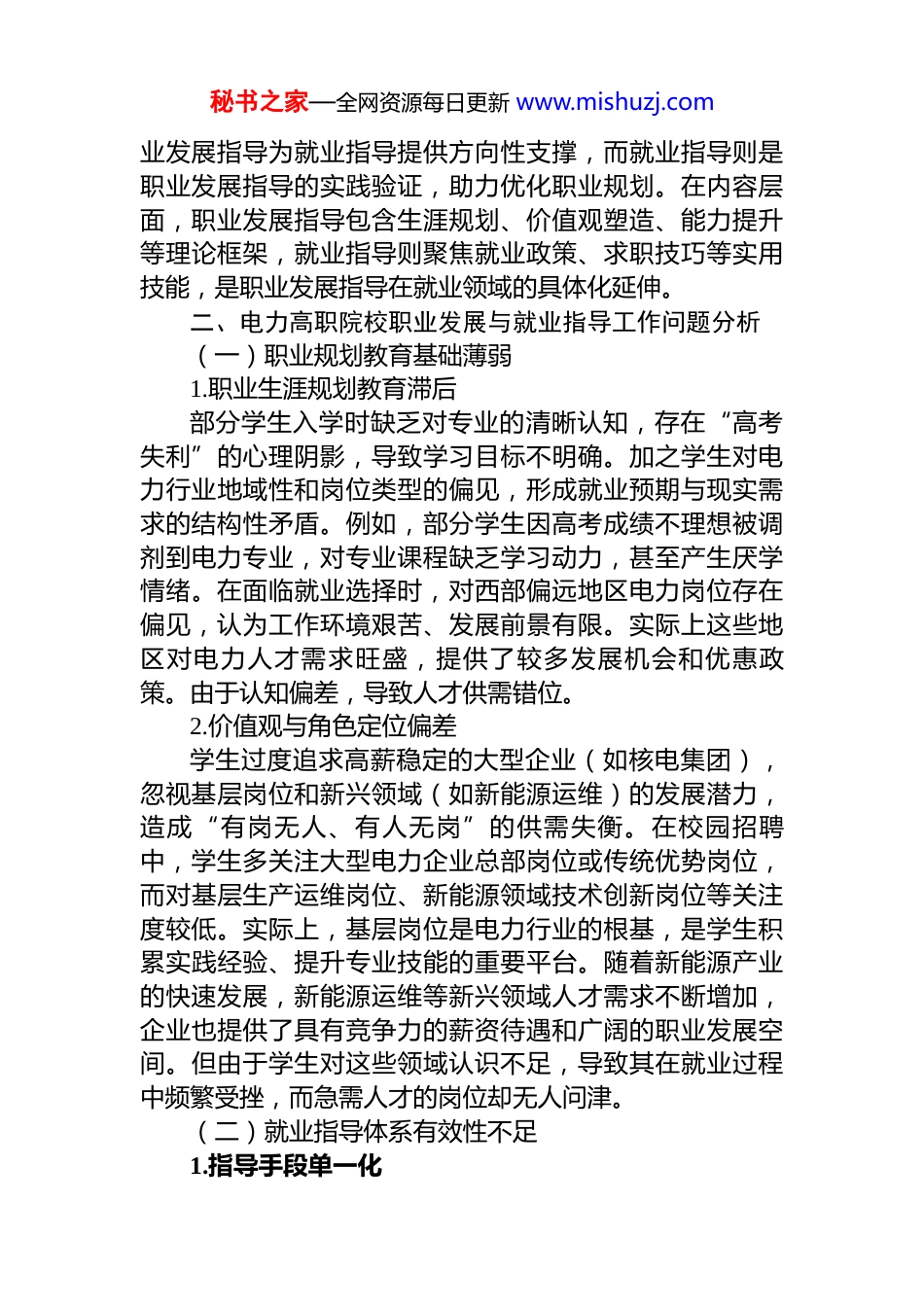 秘书之家—全网资源每日更新 www.mishuzj.com

业发展指导为就业指导提供方向性支撑，而就业指导则是职业发展指导的实践验证，助力优化职业规划。在内容层面，职业发展指导包含生涯规划、价值观塑造、能力提升等理论框架，就业指导则聚焦就业政策、求职技巧等实用技能，是职业发展指导在就业领域的具体化延伸。

二、电力高职院校职业发展与就业指导工作问题分析

（一）职业规划教育基础薄弱

1.职业生涯规划教育滞后

部分学生入学时缺乏对专业的清晰认知，存在“高考失利”的心理阴影，导致学习目标不明确。加之学生对电力行业地域性和岗位类型的偏见，形成就业预期与现实需求的结构性矛盾。例如，部分学生因高考成绩不理想被调剂到电力专业，对专业课程缺乏学习动力，甚至产生厌学情绪。在面临就业选择时，对西部偏远地区电力岗位存在偏见，认为工作环境艰苦、发展前景有限。实际上这些地区对电力人才需求旺盛，提供了较多发展机会和优惠政策。由于认知偏差，导致人才供需错位。

2.价值观与角色定位偏差

学生过度追求高薪稳定的大型企业（如核电集团），忽视基层岗位和新兴领域（如新能源运维）的发展潜力，造成“有岗无人、有人无岗”的供需失衡。在校园招聘中，学生多关注大型电力企业总部岗位或传统优势岗位，而对基层生产运维岗位、新能源领域技术创新岗位等关注度较低。实际上，基层岗位是电力行业的根基，是学生积累实践经验、提升专业技能的重要平台。随着新能源产业的快速发展，新能源运维等新兴领域人才需求不断增加，企业也提供了具有竞争力的薪资待遇和广阔的职业发展空间。但由于学生对这些领域认识不足，导致其在就业过程中频繁受挫，而急需人才的岗位却无人问津。

（二）就业指导体系有效性不足

1.指导手段单一化